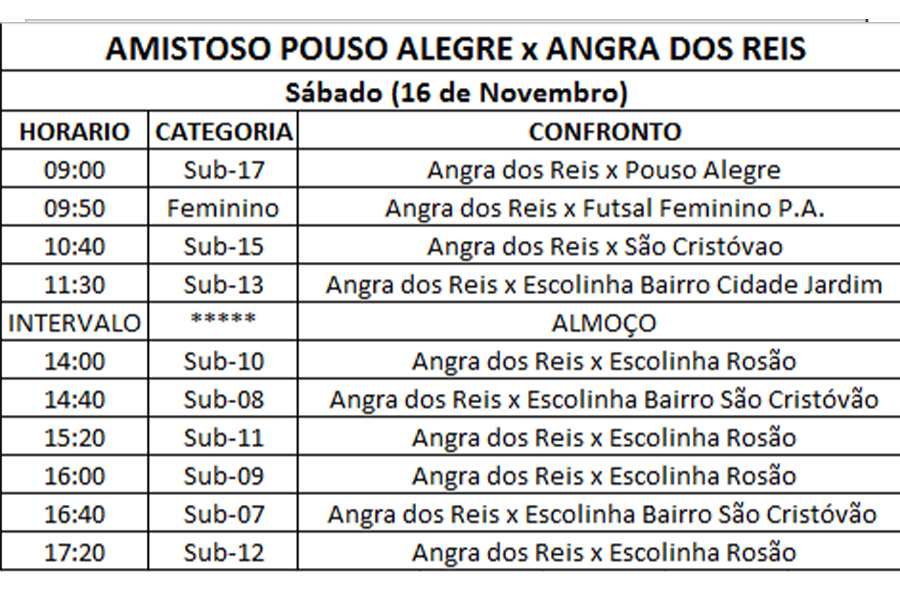 AMISTOSO POUSO ALEGRE x ANGRA DOS REIS

Sábado (16 de Novembro)

| HORARIO | CATEGORIA | CONFRONTO |
|---|---|---|
| 09:00 | Sub-17 | Angra dos Reis x Pouso Alegre |
| 09:50 | Feminino | Angra dos Reis x Futsal Feminino P.A. |
| 10:40 | Sub-15 | Angra dos Reis x São Cristóvao |
| 11:30 | Sub-13 | Angra dos Reis x Escolinha Bairro Cidade Jardim |
| INTERVALO | ***** | ALMOÇO |
| 14:00 | Sub-10 | Angra dos Reis x Escolinha Rosão |
| 14:40 | Sub-08 | Angra dos Reis x Escolinha Bairro São Cristóvão |
| 15:20 | Sub-11 | Angra dos Reis x Escolinha Rosão |
| 16:00 | Sub-09 | Angra dos Reis x Escolinha Rosão |
| 16:40 | Sub-07 | Angra dos Reis x Escolinha Bairro São Cristóvão |
| 17:20 | Sub-12 | Angra dos Reis x Escolinha Rosão |